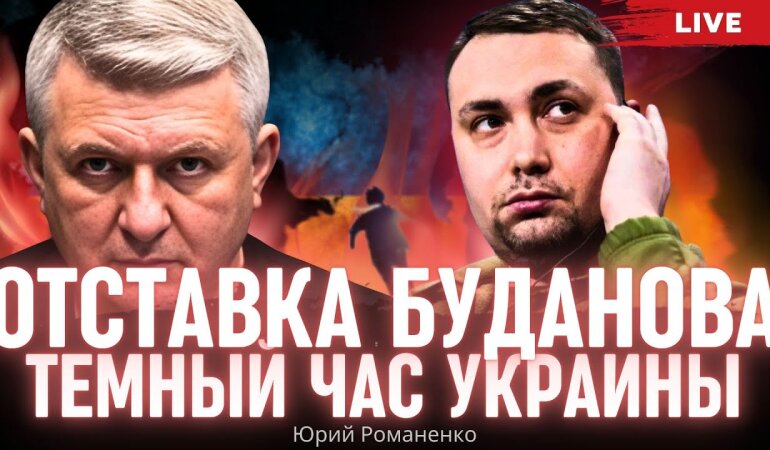 LIVE

ОТСТАВКА БУДАНОВА
ТЕМНЫЙ ЧАС УКРАИНЫ

Юрий Романенко